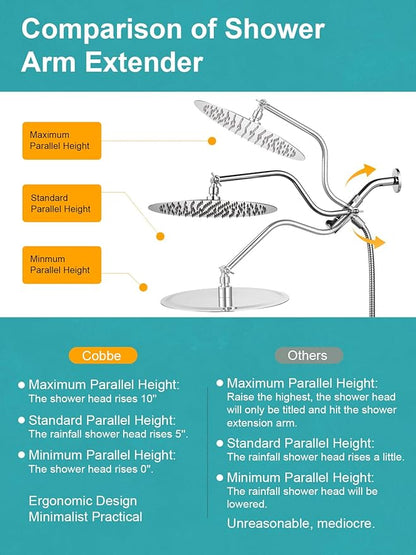 Comparison of Shower Arm Extender

Maximum Parallel Height

Standard Parallel Height

Minmum Parallel Height

Cobbe

• Maximum Parallel Height:
The shower head rises 10"

• Standard Parallel Height:
The rainfall shower head rises 5".

• Minimum Parallel Height:
The shower head rises 0".

Ergonomic Design
Minimalist Practical

Others

• Maximum Parallel Height:
Raise the highest, the shower head will only be titled and hit the shower extension arm.

• Standard Parallel Height:
The rainfall shower head rises a little.

• Minimum Parallel Height:
The rainfall shower head will be lowered.

Unreasonable, mediocre.